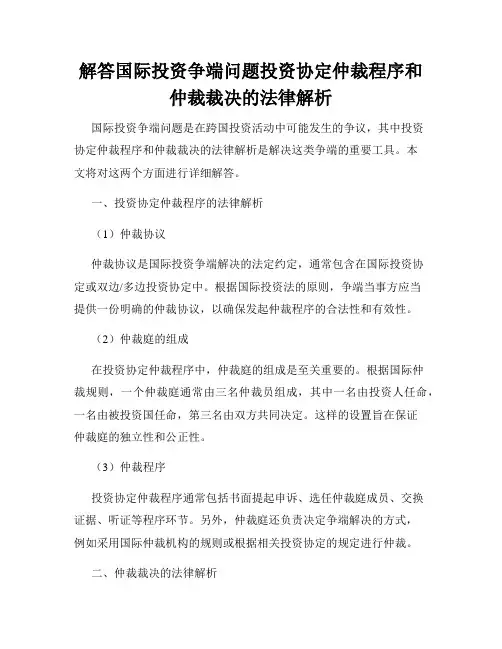 解答国际投资争端问题投资协定仲裁程序和仲裁裁决的法律解析

国际投资争端问题是在跨国投资活动中可能发生的争议，其中投资协定仲裁程序和仲裁裁决的法律解析是解决这类争端的重要工具。本文将对这两个方面进行详细解答。

一、投资协定仲裁程序的法律解析

（1）仲裁协议

仲裁协议是国际投资争端解决的法定约定，通常包含在国际投资协定或双边/多边投资协定中。根据国际投资法的原则，争端当事方应当提供一份明确的仲裁协议，以确保发起仲裁程序的合法性和有效性。

（2）仲裁庭的组成

在投资协定仲裁程序中，仲裁庭的组成是至关重要的。根据国际仲裁规则，一个仲裁庭通常由三名仲裁员组成，其中一名由投资人任命，一名由被投资国任命，第三名由双方共同决定。这样的设置旨在保证仲裁庭的独立性和公正性。

（3）仲裁程序

投资协定仲裁程序通常包括书面提起申诉、选任仲裁庭成员、交换证据、听证等程序环节。另外，仲裁庭还负责决定争端解决的方式，例如采用国际仲裁机构的规则或根据相关投资协定的规定进行仲裁。

二、仲裁裁决的法律解析